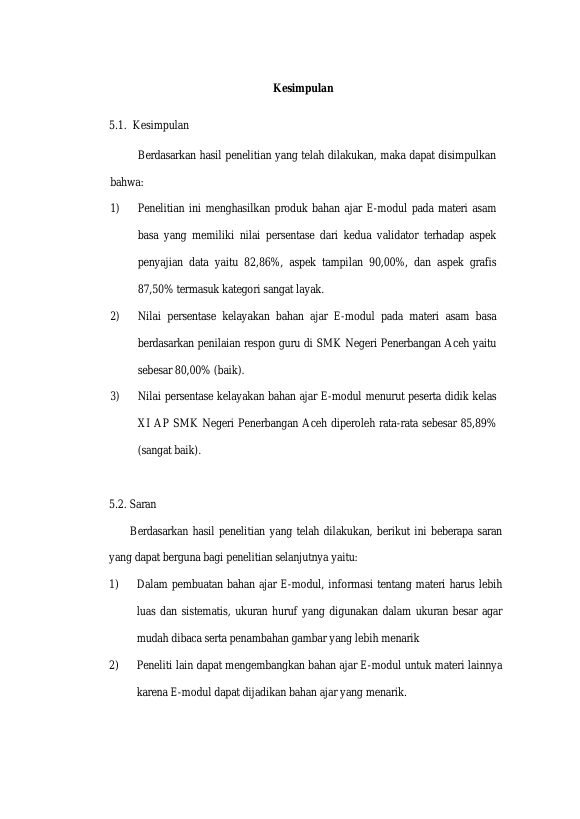 Kesimpulan

5.1. Kesimpulan

Berdasarkan hasil penelitian yang telah dilakukan, maka dapat disimpulkan bahwa:

1) Penelitian ini menghasilkan produk bahan ajar E-modul pada materi asam basa yang memiliki nilai persentase dari kedua validator terhadap aspek penyajian data yaitu 82,86%, aspek tampilan 90,00%, dan aspek grafis 87,50% termasuk kategori sangat layak.

2) Nilai persentase kelayakan bahan ajar E-modul pada materi asam basa berdasarkan penilaian respon guru di SMK Negeri Penerbangan Aceh yaitu sebesar 80,00% (baik).

3) Nilai persentase kelayakan bahan ajar E-modul menurut peserta didik kelas XI AP SMK Negeri Penerbangan Aceh diperoleh rata-rata sebesar 85,89% (sangat baik).

5.2. Saran

Berdasarkan hasil penelitian yang telah dilakukan, berikut ini beberapa saran yang dapat berguna bagi penelitian selanjutnya yaitu:

1) Dalam pembuatan bahan ajar E-modul, informasi tentang materi harus lebih luas dan sistematis, ukuran huruf yang digunakan dalam ukuran besar agar mudah dibaca serta penambahan gambar yang lebih menarik

2) Peneliti lain dapat mengembangkan bahan ajar E-modul untuk materi lainnya karena E-modul dapat dijadikan bahan ajar yang menarik.